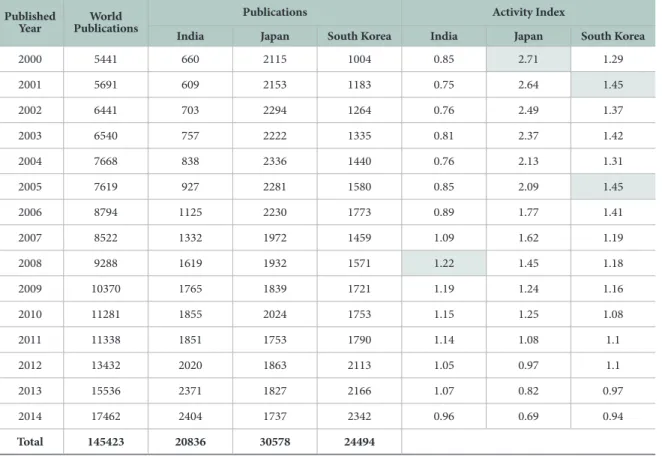 | Published Year | World Publications | Publications India | Publications Japan | Publications South Korea | Activity Index India | Activity Index Japan | Activity Index South Korea |
|---|---|---|---|---|---|---|---|
| 2000 | 5441 | 660 | 2115 | 1004 | 0.85 | 2.71 | 1.29 |
| 2001 | 5691 | 609 | 2153 | 1183 | 0.75 | 2.64 | 1.45 |
| 2002 | 6441 | 703 | 2294 | 1264 | 0.76 | 2.49 | 1.37 |
| 2003 | 6540 | 757 | 2222 | 1335 | 0.81 | 2.37 | 1.42 |
| 2004 | 7668 | 838 | 2336 | 1440 | 0.76 | 2.13 | 1.31 |
| 2005 | 7619 | 927 | 2281 | 1580 | 0.85 | 2.09 | 1.45 |
| 2006 | 8794 | 1125 | 2230 | 1773 | 0.89 | 1.77 | 1.41 |
| 2007 | 8522 | 1332 | 1972 | 1459 | 1.09 | 1.62 | 1.19 |
| 2008 | 9288 | 1619 | 1932 | 1571 | 1.22 | 1.45 | 1.18 |
| 2009 | 10370 | 1765 | 1839 | 1721 | 1.19 | 1.24 | 1.16 |
| 2010 | 11281 | 1855 | 2024 | 1753 | 1.15 | 1.25 | 1.08 |
| 2011 | 11338 | 1851 | 1753 | 1790 | 1.14 | 1.08 | 1.1 |
| 2012 | 13432 | 2020 | 1863 | 2113 | 1.05 | 0.97 | 1.1 |
| 2013 | 15536 | 2371 | 1827 | 2166 | 1.07 | 0.82 | 0.97 |
| 2014 | 17462 | 2404 | 1737 | 2342 | 0.96 | 0.69 | 0.94 |
| Total | 145423 | 20836 | 30578 | 24494 | | | |